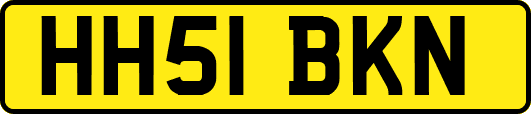 HH51 BKN